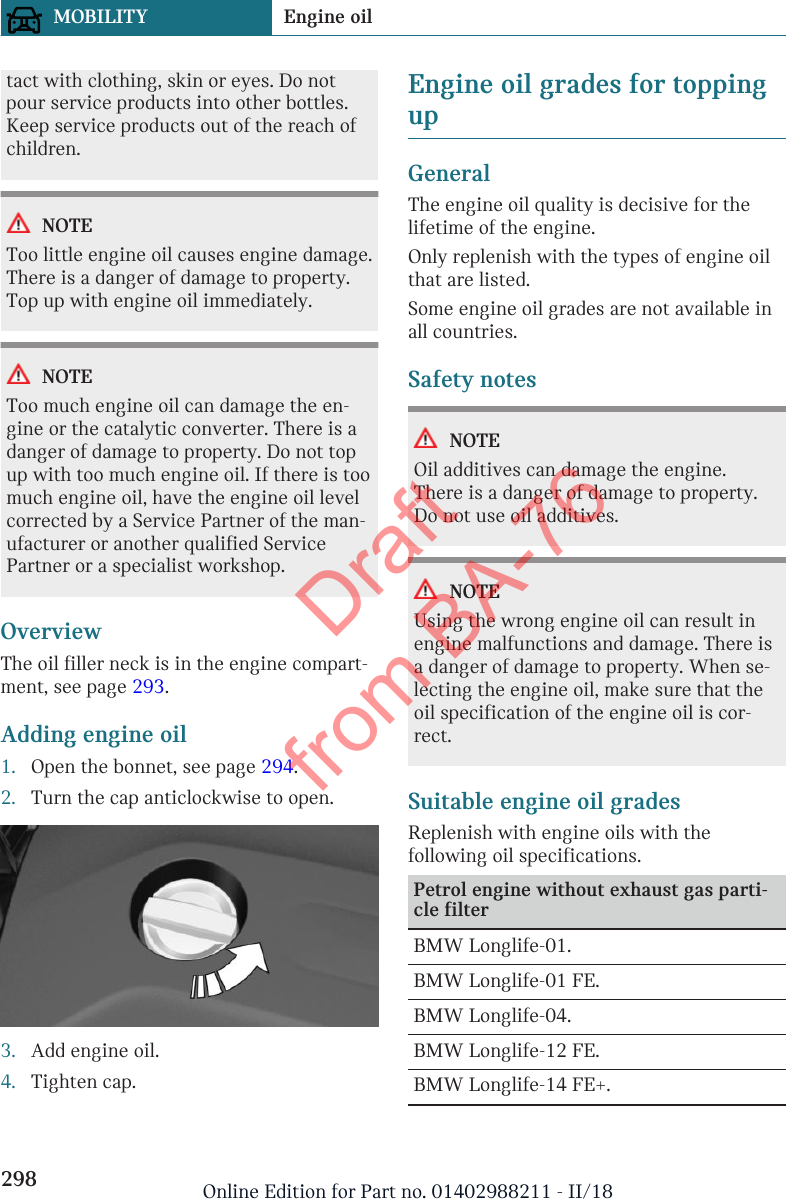 MOBILITY Engine oil

tact with clothing, skin or eyes. Do not pour service products into other bottles. Keep service products out of the reach of children.

NOTE
Too little engine oil causes engine damage. There is a danger of damage to property. Top up with engine oil immediately.

NOTE
Too much engine oil can damage the engine or the catalytic converter. There is a danger of damage to property. Do not top up with too much engine oil. If there is too much engine oil, have the engine oil level corrected by a Service Partner of the manufacturer or another qualified Service Partner or a specialist workshop.

Overview
The oil filler neck is in the engine compartment, see page 293.

Adding engine oil
1. Open the bonnet, see page 294.
2. Turn the cap anticlockwise to open.

3. Add engine oil.
4. Tighten cap.

Engine oil grades for topping up

General
The engine oil quality is decisive for the lifetime of the engine.
Only replenish with the types of engine oil that are listed.
Some engine oil grades are not available in all countries.

Safety notes

NOTE
Oil additives can damage the engine. There is a danger of damage to property. Do not use oil additives.

NOTE
Using the wrong engine oil can result in engine malfunctions and damage. There is a danger of damage to property. When selecting the engine oil, make sure that the oil specification of the engine oil is correct.

Suitable engine oil grades
Replenish with engine oils with the following oil specifications.

| Petrol engine without exhaust gas particle filter |
|---|
| BMW Longlife-01. |
| BMW Longlife-01 FE. |
| BMW Longlife-04. |
| BMW Longlife-12 FE. |
| BMW Longlife-14 FE+. |

Draft from BA-76

298 Online Edition for Part no. 01402988211 - II/18